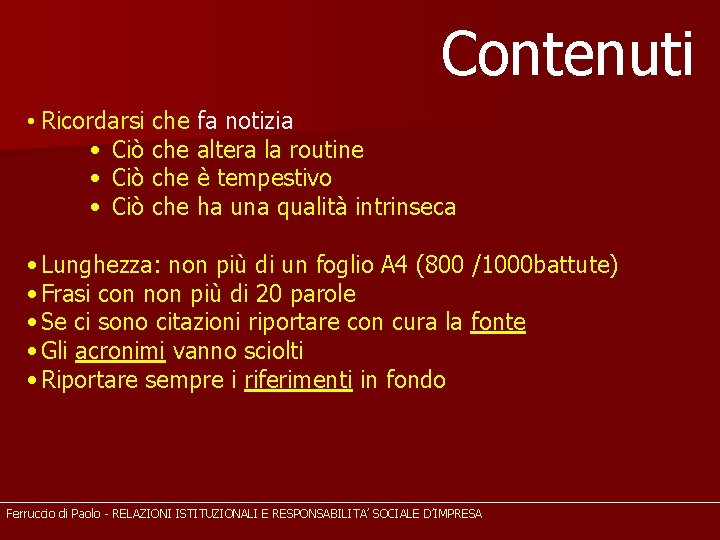 Contenuti

• Ricordarsi che fa notizia
  • Ciò che altera la routine
  • Ciò che è tempestivo
  • Ciò che ha una qualità intrinseca

• Lunghezza: non più di un foglio A4 (800 /1000battute)
• Frasi con non più di 20 parole
• Se ci sono citazioni riportare con cura la fonte
• Gli acronimi vanno sciolti
• Riportare sempre i riferimenti in fondo

Ferruccio di Paolo - RELAZIONI ISTITUZIONALI E RESPONSABILITA' SOCIALE D'IMPRESA